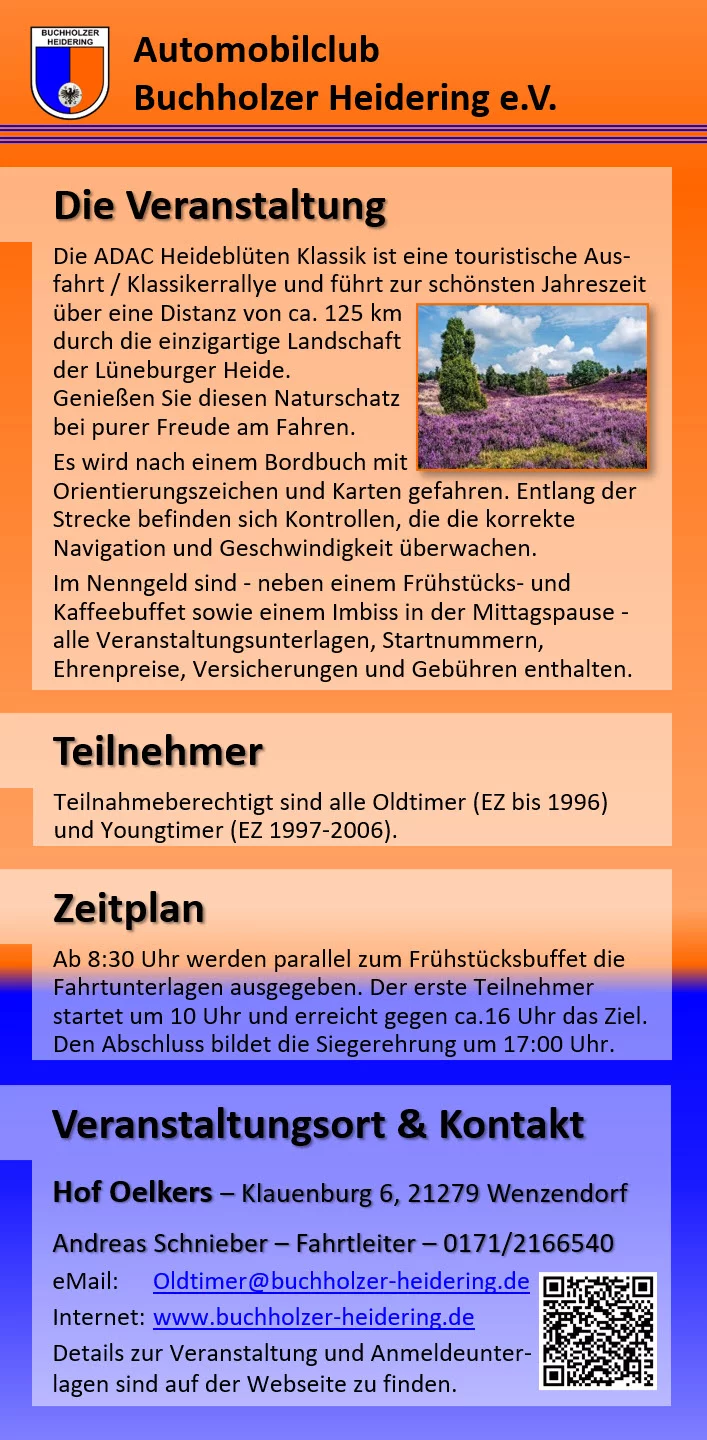 BUCHHOLZER HEIDERING

Automobilclub
Buchholzer Heidering e.V.

Die Veranstaltung

Die ADAC Heideblüten Klassik ist eine touristische Ausfahrt / Klassikerrallye und führt zur schönsten Jahreszeit über eine Distanz von ca. 125 km durch die einzigartige Landschaft der Lüneburger Heide.
Genießen Sie diesen Naturschatz bei purer Freude am Fahren.

Es wird nach einem Bordbuch mit Orientierungszeichen und Karten gefahren. Entlang der Strecke befinden sich Kontrollen, die die korrekte Navigation und Geschwindigkeit überwachen.

Im Nenngeld sind - neben einem Frühstücks- und Kaffeebuffet sowie einem Imbiss in der Mittagspause - alle Veranstaltungsunterlagen, Startnummern, Ehrenpreise, Versicherungen und Gebühren enthalten.

Teilnehmer

Teilnahmeberechtigt sind alle Oldtimer (EZ bis 1996) und Youngtimer (EZ 1997-2006).

Zeitplan

Ab 8:30 Uhr werden parallel zum Frühstücksbuffet die Fahrtunterlagen ausgegeben. Der erste Teilnehmer startet um 10 Uhr und erreicht gegen ca.16 Uhr das Ziel. Den Abschluss bildet die Siegerehrung um 17:00 Uhr.

Veranstaltungsort & Kontakt

Hof Oelkers – Klauenburg 6, 21279 Wenzendorf

Andreas Schnieber – Fahrtleiter – 0171/2166540

eMail: Oldtimer@buchholzer-heidering.de
Internet: www.buchholzer-heidering.de
Details zur Veranstaltung und Anmeldeunterlagen sind auf der Webseite zu finden.